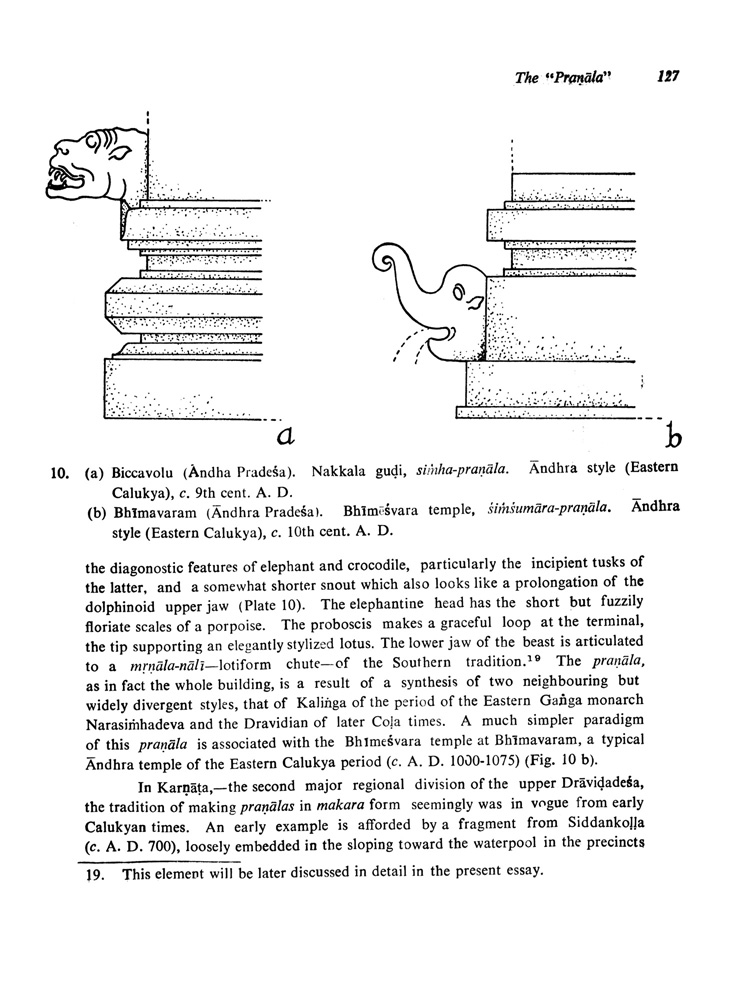 The "Praṇāla" 127

a

b

10. (a) Biccavolu (Āndha Pradeśa). Nakkala guḍi, siṁha-praṇāla. Āndhra style (Eastern Calukya), c. 9th cent. A. D.

(b) Bhīmavaram (Āndhra Pradeśa). Bhīmeśvara temple, śiṁśumāra-praṇāla. Āndhra style (Eastern Calukya), c. 10th cent. A. D.

the diagonostic features of elephant and crocodile, particularly the incipient tusks of the latter, and a somewhat shorter snout which also looks like a prolongation of the dolphinoid upper jaw (Plate 10). The elephantine head has the short but fuzzily floriate scales of a porpoise. The proboscis makes a graceful loop at the terminal, the tip supporting an elegantly stylized lotus. The lower jaw of the beast is articulated to a mṛṇāla-nālī—lotiform chute—of the Southern tradition.$^{19}$ The praṇāla, as in fact the whole building, is a result of a synthesis of two neighbouring but widely divergent styles, that of Kaliṅga of the period of the Eastern Gaṅga monarch Narasiṁhadeva and the Dravidian of later Coḷa times. A much simpler paradigm of this praṇāla is associated with the Bhīmeśvara temple at Bhīmavaram, a typical Āndhra temple of the Eastern Calukya period (c. A. D. 1000-1075) (Fig. 10 b).

In Karṇāṭa,—the second major regional division of the upper Drāviḍadeśa, the tradition of making praṇālas in makara form seemingly was in vogue from early Calukyan times. An early example is afforded by a fragment from Siddankoḷḷa (c. A. D. 700), loosely embedded in the sloping toward the waterpool in the precincts

19. This element will be later discussed in detail in the present essay.